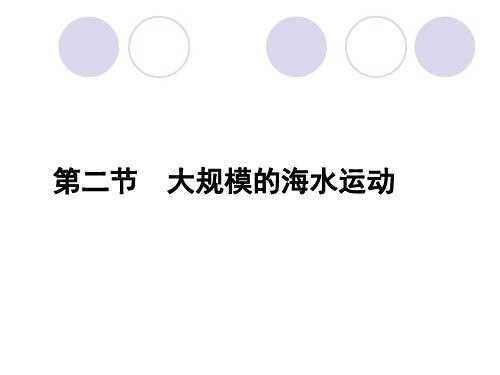 第二节　大规模的海水运动